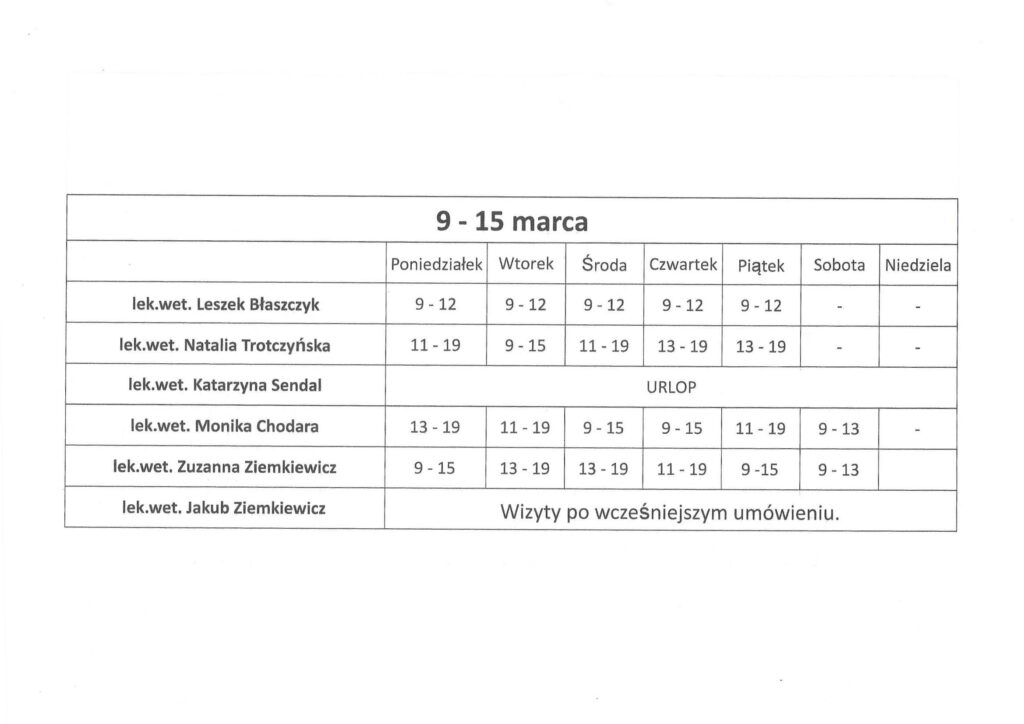 | 9 - 15 marca | | | | | | | |
|---|---|---|---|---|---|---|---|
| | Poniedziałek | Wtorek | Środa | Czwartek | Piątek | Sobota | Niedziela |
| lek.wet. Leszek Błaszczyk | 9 - 12 | 9 - 12 | 9 - 12 | 9 - 12 | 9 - 12 | - | - |
| lek.wet. Natalia Trotczyńska | 11 - 19 | 9 - 15 | 11 - 19 | 13 - 19 | 13 - 19 | - | - |
| lek.wet. Katarzyna Sendal | URLOP | | | | | | |
| lek.wet. Monika Chodara | 13 - 19 | 11 - 19 | 9 - 15 | 9 - 15 | 11 - 19 | 9 - 13 | - |
| lek.wet. Zuzanna Ziemkiewicz | 9 - 15 | 13 - 19 | 13 - 19 | 11 - 19 | 9 -15 | 9 - 13 | |
| lek.wet. Jakub Ziemkiewicz | Wizyty po wcześniejszym umówieniu. | | | | | | |